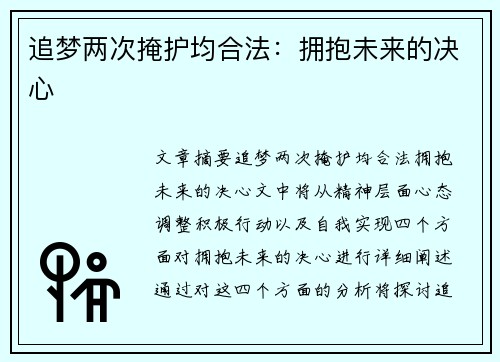 追梦两次掩护均合法：拥抱未来的决心

文章摘要追梦两次掩护均合法拥抱未来的决心文中将从精神层面心态调整积极行动以及自我实现四个方面对拥抱未来的决心进行详细阐述通过对这四个方面的分析将探讨追